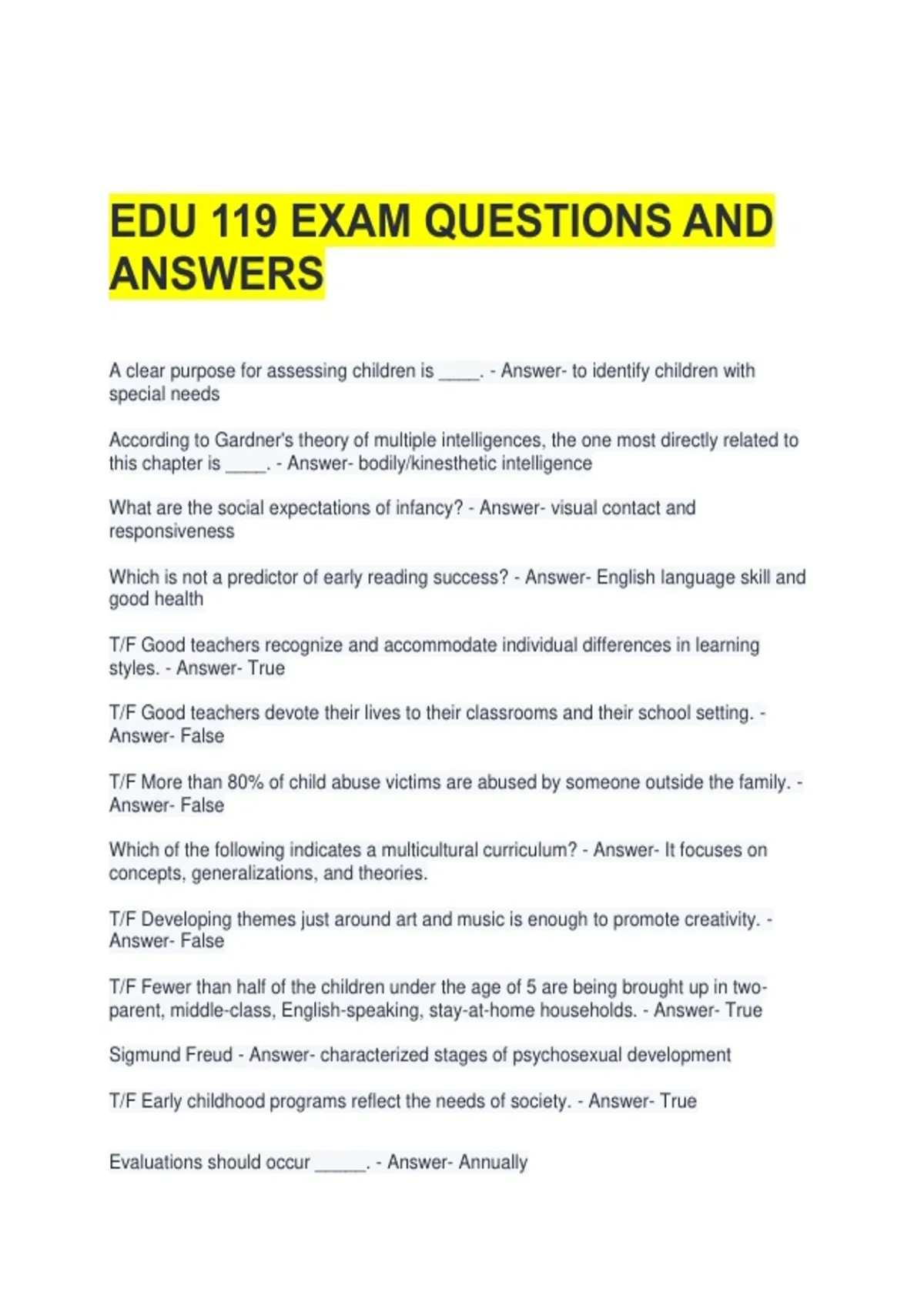 EDU 119 EXAM QUESTIONS AND ANSWERS

A clear purpose for assessing children is _____. - Answer- to identify children with special needs

According to Gardner's theory of multiple intelligences, the one most directly related to this chapter is _____. - Answer- bodily/kinesthetic intelligence

What are the social expectations of infancy? - Answer- visual contact and responsiveness

Which is not a predictor of early reading success? - Answer- English language skill and good health

T/F Good teachers recognize and accommodate individual differences in learning styles. - Answer- True

T/F Good teachers devote their lives to their classrooms and their school setting. - Answer- False

T/F More than 80% of child abuse victims are abused by someone outside the family. - Answer- False

Which of the following indicates a multicultural curriculum? - Answer- It focuses on concepts, generalizations, and theories.

T/F Developing themes just around art and music is enough to promote creativity. - Answer- False

T/F Fewer than half of the children under the age of 5 are being brought up in two-parent, middle-class, English-speaking, stay-at-home households. - Answer- True

Sigmund Freud - Answer- characterized stages of psychosexual development

T/F Early childhood programs reflect the needs of society. - Answer- True

Evaluations should occur ______. - Answer- Annually